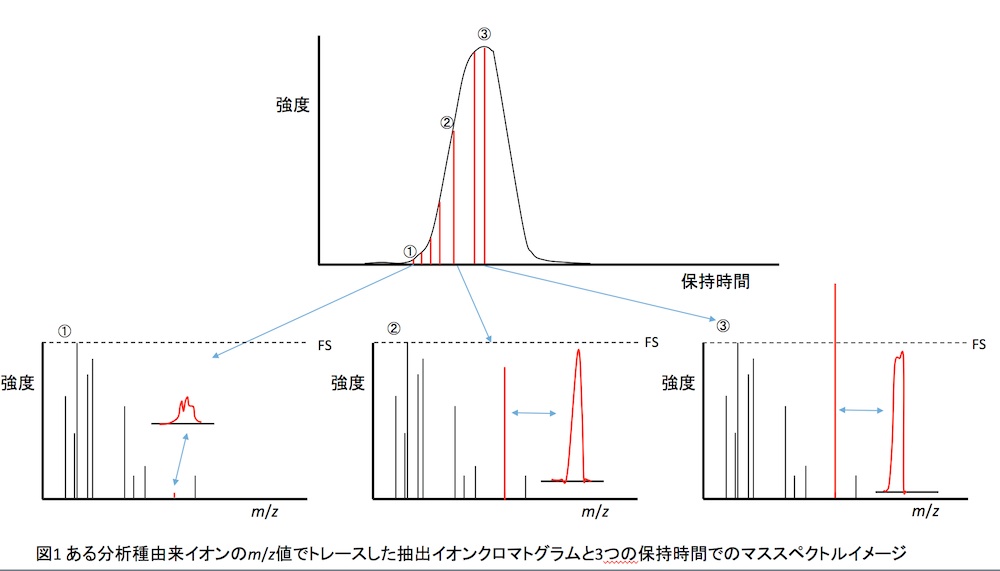 ③

強度

②

①

保持時間

①

FS

強度

$m/z$

②

FS

強度

$m/z$

③

FS

強度

$m/z$

図1 ある分析種由来イオンの$m/z$値でトレースした抽出イオンクロマトグラムと3つの保持時間でのマススペクトルイメージ